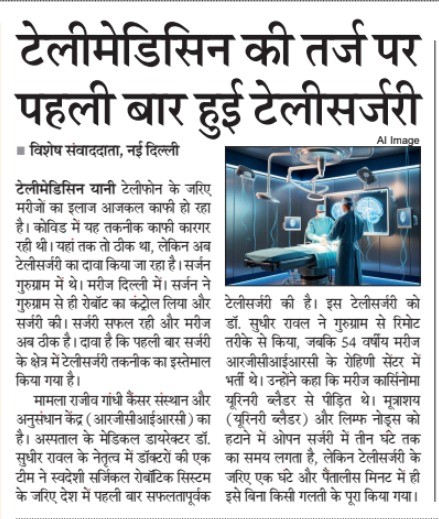 टेलीमेडिसिन की तर्ज पर पहली बार हुई टेलीसर्जरी

AI Image

■ विशेष संवाददाता, नई दिल्ली

टेलीमेडिसिन यानी टेलीफोन के जरिए मरीजों का इलाज आजकल काफी हो रहा है। कोविड में यह तकनीक काफी कारगर रही थी। यहां तक तो ठीक था, लेकिन अब टेलीसर्जरी का दावा किया जा रहा है। सर्जन गुरुग्राम में थे। मरीज दिल्ली में। सर्जन ने गुरुग्राम से ही रोबॉट का कंट्रोल लिया और सर्जरी की। सर्जरी सफल रही और मरीज अब ठीक है। दावा है कि पहली बार सर्जरी के क्षेत्र में टेलीसर्जरी तकनीक का इस्तेमाल किया गया है।

मामला राजीव गांधी कैंसर संस्थान और अनुसंधान केंद्र (आरजीसीआईआरसी) का है। अस्पताल के मेडिकल डायरेक्टर डॉ. सुधीर रावल के नेतृत्व में डॉक्टरों की एक टीम ने स्वदेशी सर्जिकल रोबॉटिक सिस्टम के जरिए देश में पहली बार सफलतापूर्वक टेलीसर्जरी की है। इस टेलीसर्जरी को डॉ. सुधीर रावल ने गुरुग्राम से रिमोट तरीके से किया, जबकि 54 वर्षीय मरीज आरजीसीआईआरसी के रोहिणी सेंटर में भर्ती थे। उन्होंने कहा कि मरीज कार्सिनोमा यूरिनरी ब्लैडर से पीड़ित थे। मूत्राशय (यूरिनरी ब्लैडर) और लिम्फ नोड्स को हटाने में ओपन सर्जरी में तीन घंटे तक का समय लगता है, लेकिन टेलीसर्जरी के जरिए एक घंटे और पैंतालीस मिनट में ही इसे बिना किसी गलती के पूरा किया गया।